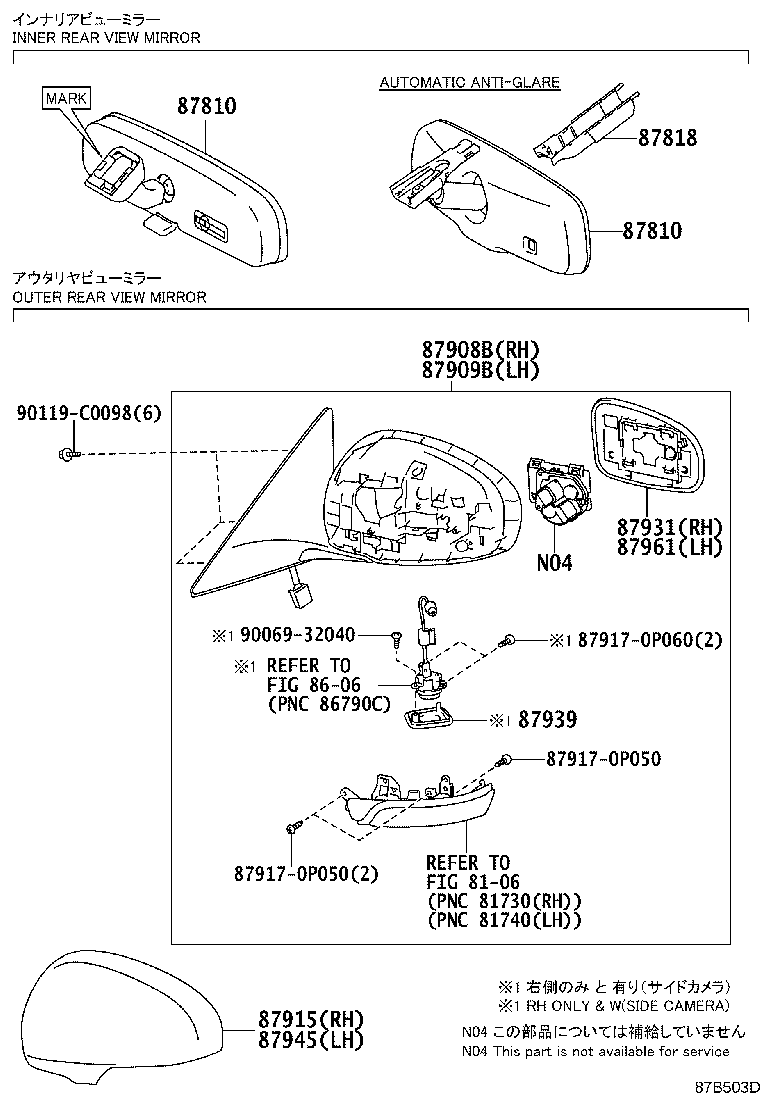 インナリアビューミラー
INNER REAR VIEW MIRROR

MARK
87810

AUTOMATIC ANTI-GLARE
87818
87810

アウタリヤビューミラー
OUTER REAR VIEW MIRROR

87908B(RH)
87909B(LH)

90119-C0098(6)

87931(RH)
87961(LH)

N04

※1 90069-32040
※1 87917-0P060(2)
※1 REFER TO FIG 86-06 (PNC 86790C)
※1 87939

87917-0P050

87917-0P050(2)

REFER TO
FIG 81-06
(PNC 81730(RH))
(PNC 81740(LH))

87915(RH)
87945(LH)

※1 右側のみ と 有り(サイドカメラ)
※1 RH ONLY & W(SIDE CAMERA)
N04 この部品については補給していません
N04 This part is not available for service

87B503D